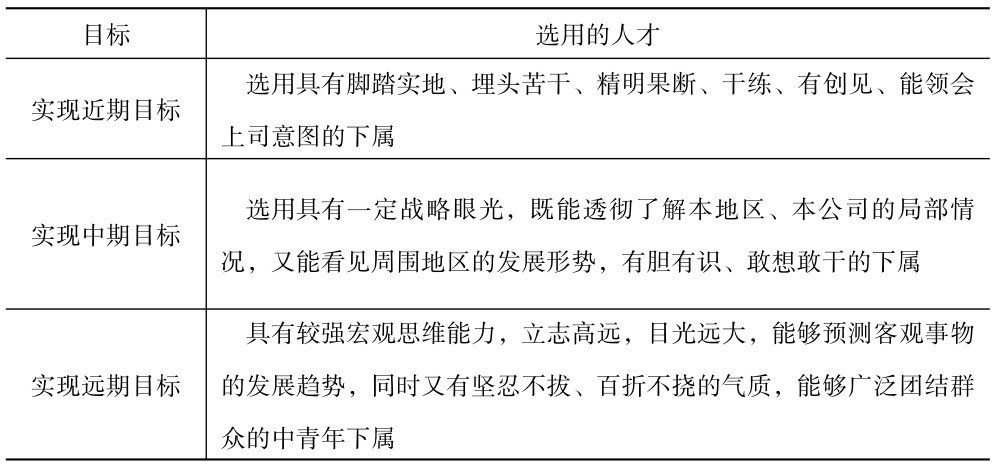 | 目标 | 选用的人才 |
|---|---|
| 实现近期目标 | 选用具有脚踏实地、埋头苦干、精明果断、干练、有创见、能领会上司意图的下属 |
| 实现中期目标 | 选用具有一定战略眼光，既能透彻了解本地区、本公司的局部情况，又能看见周围地区的发展形势，有胆有识、敢想敢干的下属 |
| 实现远期目标 | 具有较强宏观思维能力，立志高远，目光远大，能够预测客观事物的发展趋势，同时又有坚忍不拔、百折不挠的气质，能够广泛团结群众的中青年下属 |